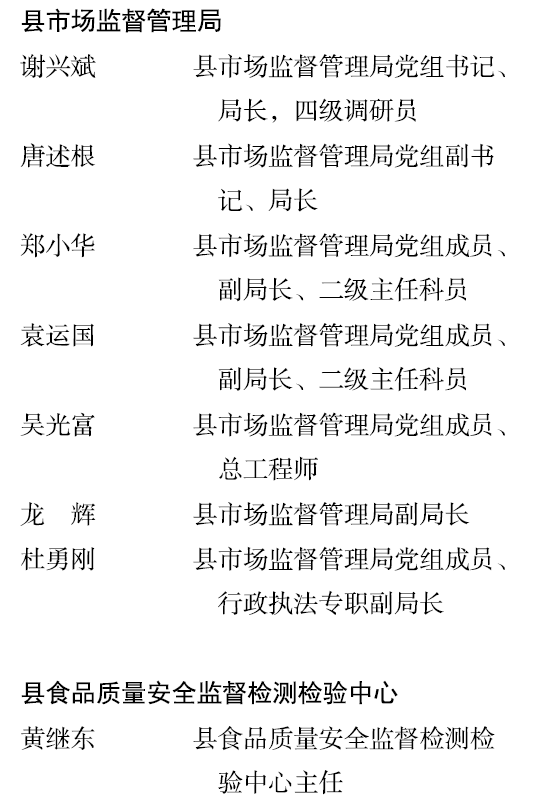 县市场监督管理局

谢兴斌　县市场监督管理局党组书记、局长，四级调研员

唐述根　县市场监督管理局党组副书记、局长

郑小华　县市场监督管理局党组成员、副局长、二级主任科员

袁运国　县市场监督管理局党组成员、副局长、二级主任科员

吴光富　县市场监督管理局党组成员、总工程师

龙　辉　县市场监督管理局副局长

杜勇刚　县市场监督管理局党组成员、行政执法专职副局长

县食品质量安全监督检测检验中心

黄继东　县食品质量安全监督检测检验中心主任